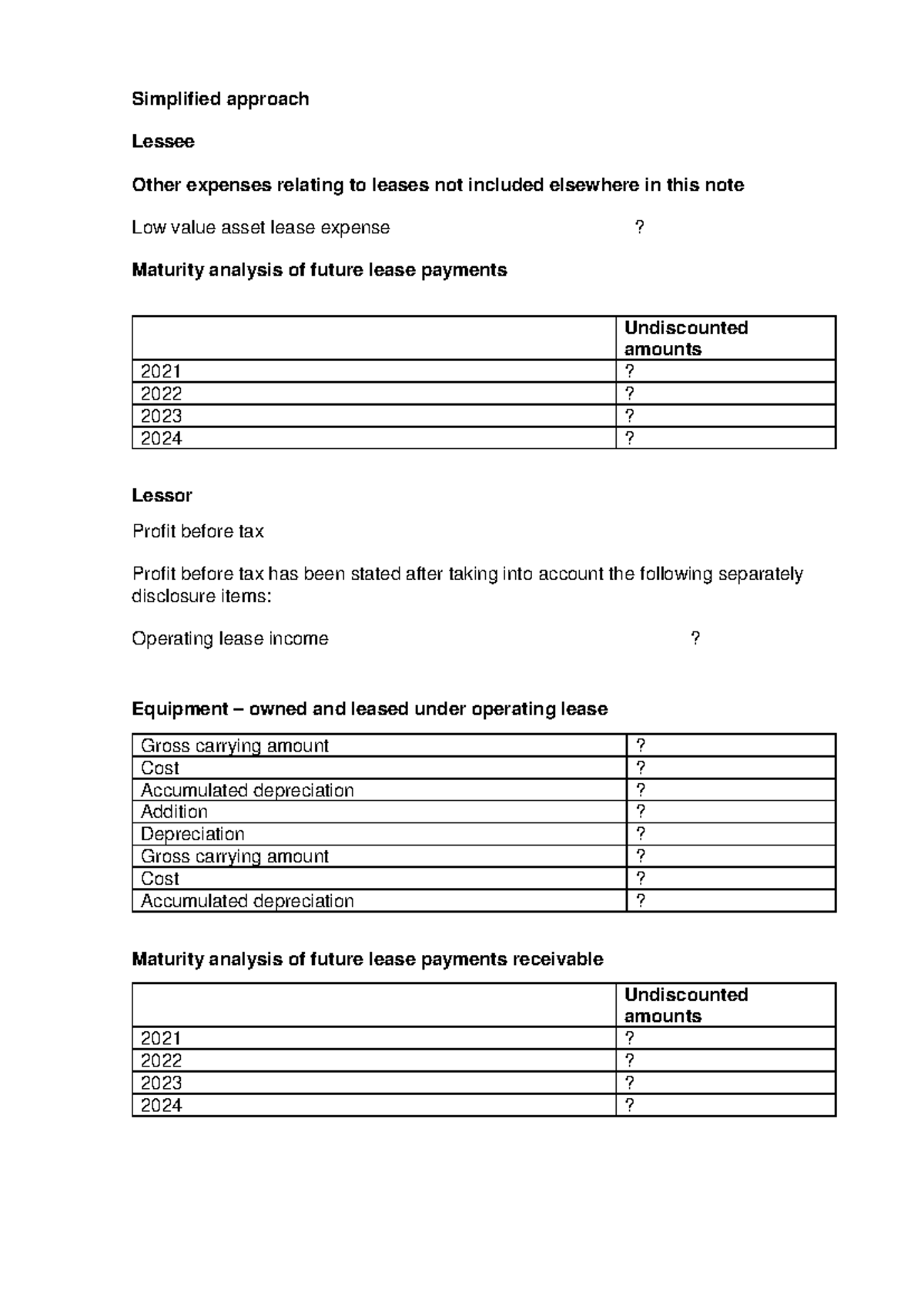 Simplified approach

Lessee

Other expenses relating to leases not included elsewhere in this note

Low value asset lease expense ?

Maturity analysis of future lease payments

| | Undiscounted amounts |
|---|---|
| 2021 | ? |
| 2022 | ? |
| 2023 | ? |
| 2024 | ? |

Lessor

Profit before tax

Profit before tax has been stated after taking into account the following separately disclosure items:

Operating lease income ?

Equipment – owned and leased under operating lease

| Gross carrying amount | ? |
|---|---|
| Cost | ? |
| Accumulated depreciation | ? |
| Addition | ? |
| Depreciation | ? |
| Gross carrying amount | ? |
| Cost | ? |
| Accumulated depreciation | ? |

Maturity analysis of future lease payments receivable

| | Undiscounted amounts |
|---|---|
| 2021 | ? |
| 2022 | ? |
| 2023 | ? |
| 2024 | ? |